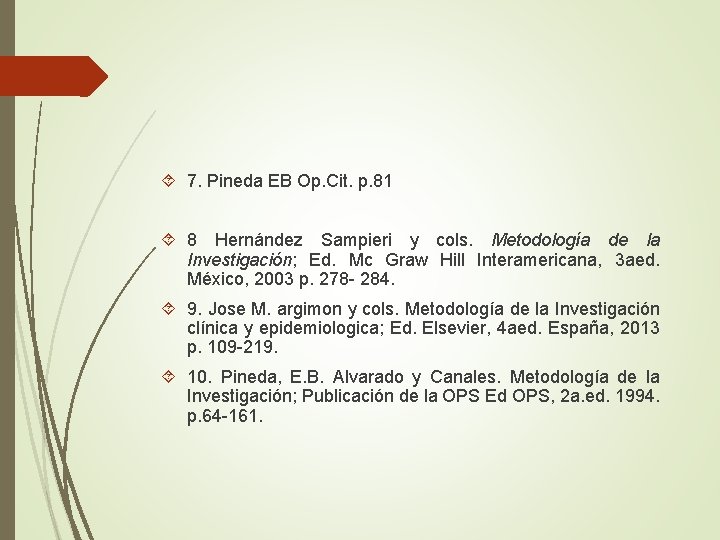 7. Pineda EB Op.Cit. p.81

8 Hernández Sampieri y cols. Metodología de la Investigación; Ed. Mc Graw Hill Interamericana, 3aed. México, 2003 p. 278- 284.

9. Jose M. argimon y cols. Metodología de la Investigación clínica y epidemiologica; Ed. Elsevier, 4aed. España, 2013 p. 109-219.

10. Pineda, E.B. Alvarado y Canales. Metodología de la Investigación; Publicación de la OPS Ed OPS, 2a.ed. 1994. p.64-161.